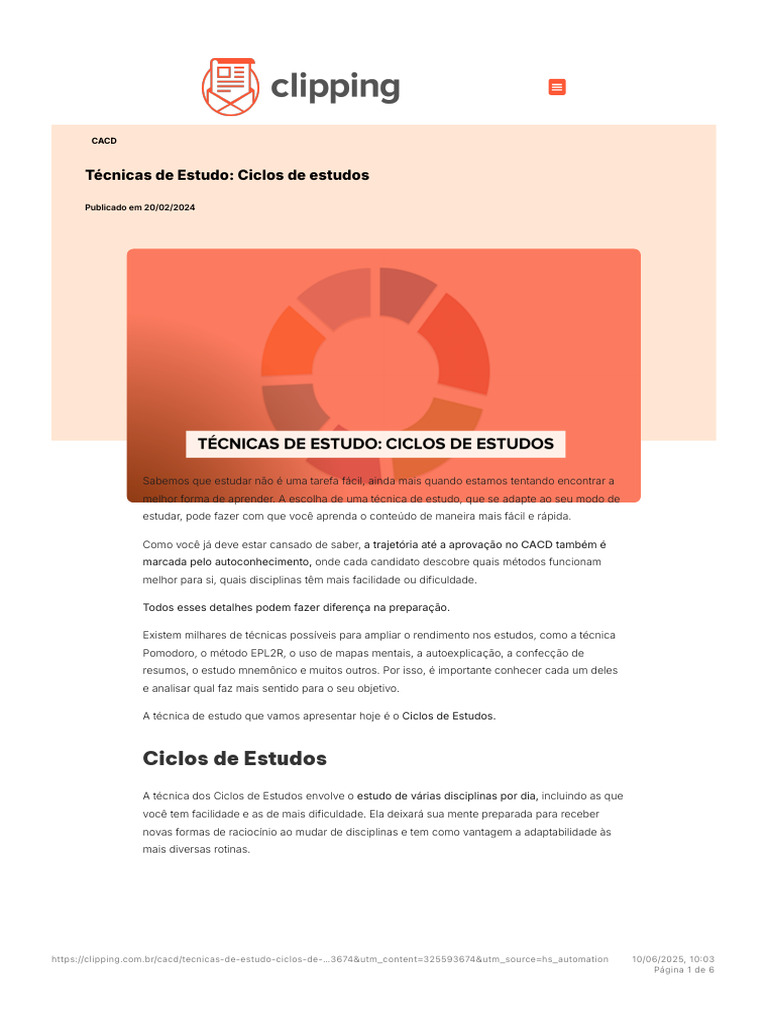 clipping

CACD

Técnicas de Estudo: Ciclos de estudos

Publicado em 20/02/2024

TÉCNICAS DE ESTUDO: CICLOS DE ESTUDOS

Sabemos que estudar não é uma tarefa fácil, ainda mais quando estamos tentando encontrar a melhor forma de aprender. A escolha de uma técnica de estudo, que se adapte ao seu modo de estudar, pode fazer com que você aprenda o conteúdo de maneira mais fácil e rápida.

Como você já deve estar cansado de saber, a trajetória até a aprovação no CACD também é marcada pelo autoconhecimento, onde cada candidato descobre quais métodos funcionam melhor para si, quais disciplinas têm mais facilidade ou dificuldade.

Todos esses detalhes podem fazer diferença na preparação.

Existem milhares de técnicas possíveis para ampliar o rendimento nos estudos, como a técnica Pomodoro, o método EPL2R, o uso de mapas mentais, a autoexplicação, a confecção de resumos, o estudo mnemônico e muitos outros. Por isso, é importante conhecer cada um deles e analisar qual faz mais sentido para o seu objetivo.

A técnica de estudo que vamos apresentar hoje é o Ciclos de Estudos.

Ciclos de Estudos

A técnica dos Ciclos de Estudos envolve o estudo de várias disciplinas por dia, incluindo as que você tem facilidade e as de mais dificuldade. Ela deixará sua mente preparada para receber novas formas de raciocínio ao mudar de disciplinas e tem como vantagem a adaptabilidade às mais diversas rotinas.

https://clipping.com.br/cacd/tecnicas-de-estudo-ciclos-de-...3674&utm_content=325593674&utm_source=hs_automation 10/06/2025, 10:03
Página 1 de 6